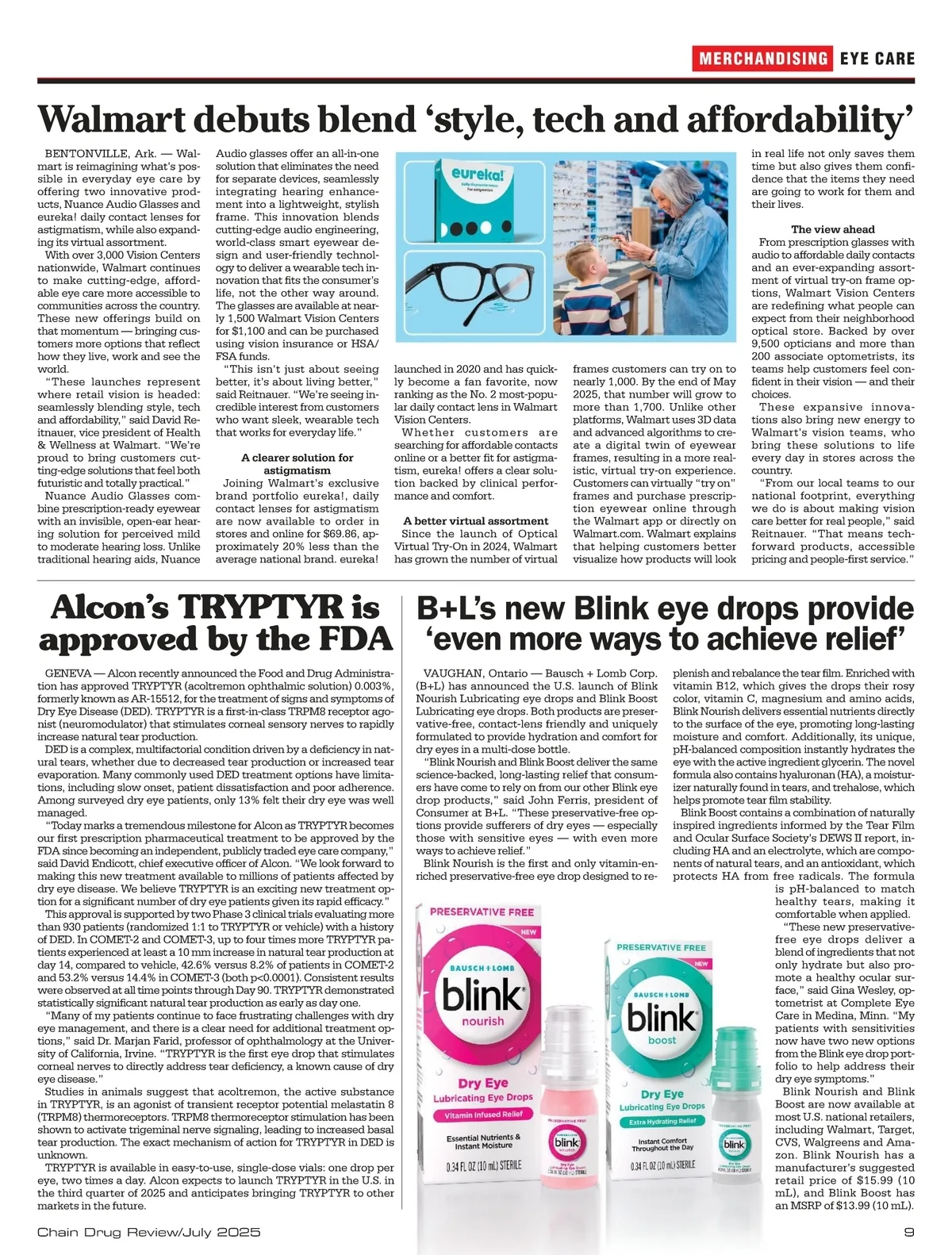 MERCHANDISING EYE CARE

Walmart debuts blend 'style, tech and affordability'

BENTONVILLE, Ark. — Walmart is reimagining what's possible in everyday eye care by offering two innovative products, Nuance Audio Glasses and eureka! daily contact lenses for astigmatism, while also expanding its virtual assortment.

With over 3,000 Vision Centers nationwide, Walmart continues to make cutting-edge, affordable eye care more accessible to communities across the country. These new offerings build on that momentum — bringing customers more options that reflect how they live, work and see the world.

"These launches represent where retail vision is headed: seamlessly blending style, tech and affordability," said David Reitnauer, vice president of Health & Wellness at Walmart. "We're proud to bring customers cutting-edge solutions that feel both futuristic and totally practical."

Nuance Audio Glasses combine prescription-ready eyewear with an invisible, open-ear hearing solution for perceived mild to moderate hearing loss. Unlike traditional hearing aids, Nuance Audio glasses offer an all-in-one solution that eliminates the need for separate devices, seamlessly integrating hearing enhancement into a lightweight, stylish frame. This innovation blends cutting-edge audio engineering, world-class smart eyewear design and user-friendly technology to deliver a wearable tech innovation that fits the consumer's life, not the other way around. The glasses are available at nearly 1,500 Walmart Vision Centers for $1,100 and can be purchased using vision insurance or HSA/FSA funds.

"This isn't just about seeing better, it's about living better," said Reitnauer. "We're seeing incredible interest from customers who want sleek, wearable tech that works for everyday life."

A clearer solution for astigmatism

Joining Walmart's exclusive brand portfolio eureka!, daily contact lenses for astigmatism are now available to order in stores and online for $69.86, approximately 20% less than the average national brand. eureka! launched in 2020 and has quickly become a fan favorite, now ranking as the No. 2 most-popular daily contact lens in Walmart Vision Centers.

Whether customers are searching for affordable contacts online or a better fit for astigmatism, eureka! offers a clear solution backed by clinical performance and comfort.

A better virtual assortment

Since the launch of Optical Virtual Try-On in 2024, Walmart has grown the number of virtual frames customers can try on to nearly 1,000. By the end of May 2025, that number will grow to more than 1,700. Unlike other platforms, Walmart uses 3D data and advanced algorithms to create a digital twin of eyewear frames, resulting in a more realistic, virtual try-on experience. Customers can virtually "try on" frames and purchase prescription eyewear online through the Walmart app or directly on Walmart.com. Walmart explains that helping customers better visualize how products will look in real life not only saves them time but also gives them confidence that the items they need are going to work for them and their lives.

The view ahead

From prescription glasses with audio to affordable daily contacts and an ever-expanding assortment of virtual try-on frame options, Walmart Vision Centers are redefining what people can expect from their neighborhood optical store. Backed by over 9,500 opticians and more than 200 associate optometrists, its teams help customers feel confident in their vision — and their choices.

These expansive innovations also bring new energy to Walmart's vision teams, who bring these solutions to life every day in stores across the country.

"From our local teams to our national footprint, everything we do is about making vision care better for real people," said Reitnauer. "That means tech-forward products, accessible pricing and people-first service."

eureka!

Alcon's TRYPTYR is approved by the FDA

GENEVA — Alcon recently announced the Food and Drug Administration has approved TRYPTYR (acoltremon ophthalmic solution) 0.003%, formerly known as AR-15512, for the treatment of signs and symptoms of Dry Eye Disease (DED). TRYPTYR is a first-in-class TRPM8 receptor agonist (neuromodulator) that stimulates corneal sensory nerves to rapidly increase natural tear production.

DED is a complex, multifactorial condition driven by a deficiency in natural tears, whether due to decreased tear production or increased tear evaporation. Many commonly used DED treatment options have limitations, including slow onset, patient dissatisfaction and poor adherence. Among surveyed dry eye patients, only 13% felt their dry eye was well managed.

"Today marks a tremendous milestone for Alcon as TRYPTYR becomes our first prescription pharmaceutical treatment to be approved by the FDA since becoming an independent, publicly traded eye care company," said David Endicott, chief executive officer of Alcon. "We look forward to making this new treatment available to millions of patients affected by dry eye disease. We believe TRYPTYR is an exciting new treatment option for a significant number of dry eye patients given its rapid efficacy."

This approval is supported by two Phase 3 clinical trials evaluating more than 930 patients (randomized 1:1 to TRYPTYR or vehicle) with a history of DED. In COMET-2 and COMET-3, up to four times more TRYPTYR patients experienced at least a 10 mm increase in natural tear production at day 14, compared to vehicle, 42.6% versus 8.2% of patients in COMET-2 and 53.2% versus 14.4% in COMET-3 (both p<0.0001). Consistent results were observed at all time points through Day 90. TRYPTYR demonstrated statistically significant natural tear production as early as day one.

"Many of my patients continue to face frustrating challenges with dry eye management, and there is a clear need for additional treatment options," said Dr. Marjan Farid, professor of ophthalmology at the University of California, Irvine. "TRYPTYR is the first eye drop that stimulates corneal nerves to directly address tear deficiency, a known cause of dry eye disease."

Studies in animals suggest that acoltremon, the active substance in TRYPTYR, is an agonist of transient receptor potential melastatin 8 (TRPM8) thermoreceptors. TRPM8 thermoreceptor stimulation has been shown to activate trigeminal nerve signaling, leading to increased basal tear production. The exact mechanism of action for TRYPTYR in DED is unknown.

TRYPTYR is available in easy-to-use, single-dose vials: one drop per eye, two times a day. Alcon expects to launch TRYPTYR in the U.S. in the third quarter of 2025 and anticipates bringing TRYPTYR to other markets in the future.

B+L's new Blink eye drops provide 'even more ways to achieve relief'

VAUGHAN, Ontario — Bausch + Lomb Corp. (B+L) has announced the U.S. launch of Blink Nourish Lubricating eye drops and Blink Boost Lubricating eye drops. Both products are preservative-free, contact-lens friendly and uniquely formulated to provide hydration and comfort for dry eyes in a multi-dose bottle.

"Blink Nourish and Blink Boost deliver the same science-backed, long-lasting relief that consumers have come to rely on from our other Blink eye drop products," said John Ferris, president of Consumer at B+L. "These preservative-free options provide sufferers of dry eyes — especially those with sensitive eyes — with even more ways to achieve relief."

Blink Nourish is the first and only vitamin-enriched preservative-free eye drop designed to replenish and rebalance the tear film. Enriched with vitamin B12, which gives the drops their rosy color, vitamin C, magnesium and amino acids, Blink Nourish delivers essential nutrients directly to the surface of the eye, promoting long-lasting moisture and comfort. Additionally, its unique, pH-balanced composition instantly hydrates the eye with the active ingredient glycerin. The novel formula also contains hyaluronan (HA), a moisturizer naturally found in tears, and trehalose, which helps promote tear film stability.

Blink Boost contains a combination of naturally inspired ingredients informed by the Tear Film and Ocular Surface Society's DEWS II report, including HA and an electrolyte, which are components of natural tears, and an antioxidant, which protects HA from free radicals. The formula is pH-balanced to match healthy tears, making it comfortable when applied.

"These new preservative-free eye drops deliver a blend of ingredients that not only hydrate but also promote a healthy ocular surface," said Gina Wesley, optometrist at Complete Eye Care in Medina, Minn. "My patients with sensitivities now have two new options from the Blink eye drop portfolio to help address their dry eye symptoms."

Blink Nourish and Blink Boost are now available at most U.S. national retailers, including Walmart, Target, CVS, Walgreens and Amazon. Blink Nourish has a manufacturer's suggested retail price of $15.99 (10 mL), and Blink Boost has an MSRP of $13.99 (10 mL).

PRESERVATIVE FREE NEW BAUSCH+LOMB blink nourish Dry Eye Lubricating Eye Drops Vitamin Infused Relief Essential Nutrients & Instant Moisture 0.34 FL OZ (10 mL) STERILE

PRESERVATIVE FREE NEW BAUSCH+LOMB blink boost Dry Eye Lubricating Eye Drops Extra Hydrating Relief Instant Comfort Throughout the Day 0.34 FL OZ (10 mL) STERILE

Chain Drug Review/July 2025 9